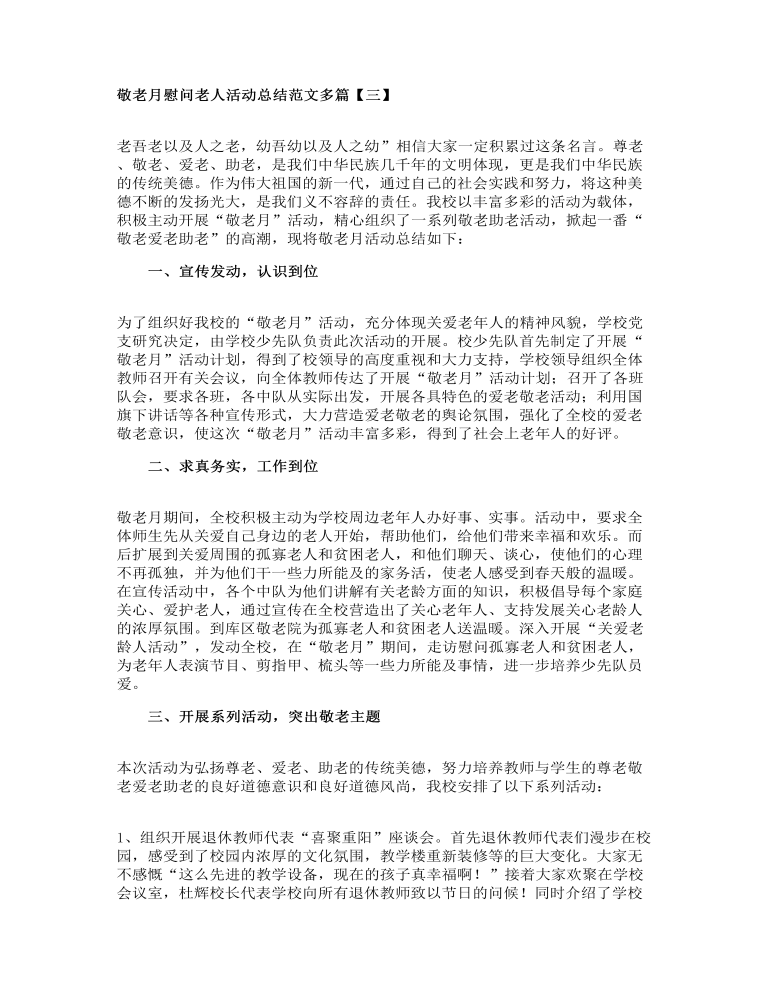 敬老月慰问老人活动总结范文多篇【三】

老吾老以及人之老，幼吾幼以及人之幼”相信大家一定积累过这条名言。尊老、敬老、爱老、助老，是我们中华民族几千年的文明体现，更是我们中华民族的传统美德。作为伟大祖国的新一代，通过自己的社会实践和努力，将这种美德不断的发扬光大，是我们义不容辞的责任。我校以丰富多彩的活动为载体，积极主动开展“敬老月”活动，精心组织了一系列敬老助老活动，掀起一番“敬老爱老助老”的高潮，现将敬老月活动总结如下：

一、宣传发动，认识到位

为了组织好我校的“敬老月”活动，充分体现关爱老年人的精神风貌，学校党支研究决定，由学校少先队负责此次活动的开展。校少先队首先制定了开展“敬老月”活动计划，得到了校领导的高度重视和大力支持，学校领导组织全体教师召开有关会议，向全体教师传达了开展“敬老月”活动计划；召开了各班队会，要求各班，各中队从实际出发，开展各具特色的爱老敬老活动；利用国旗下讲话等各种宣传形式，大力营造爱老敬老的舆论氛围，强化了全校的爱老敬老意识，使这次“敬老月”活动丰富多彩，得到了社会上老年人的好评。

二、求真务实，工作到位

敬老月期间，全校积极主动为学校周边老年人办好事、实事。活动中，要求全体师生先从关爱自己身边的老人开始，帮助他们，给他们带来幸福和欢乐。而后扩展到关爱周围的孤寡老人和贫困老人，和他们聊天、谈心，使他们的心理不再孤独，并为他们干一些力所能及的家务活，使老人感受到春天般的温暖。在宣传活动中，各个中队为他们讲解有关老龄方面的知识，积极倡导每个家庭关心、爱护老人，通过宣传在全校营造出了关心老年人、支持发展关心老龄人的浓厚氛围。到库区敬老院为孤寡老人和贫困老人送温暖。深入开展“关爱老龄人活动”，发动全校，在“敬老月”期间，走访慰问孤寡老人和贫困老人，为老年人表演节目、剪指甲、梳头等一些力所能及事情，进一步培养少先队员爱。

三、开展系列活动，突出敬老主题

本次活动为弘扬尊老、爱老、助老的传统美德，努力培养教师与学生的尊老敬老爱老助老的良好道德意识和良好道德风尚，我校安排了以下系列活动：

1、组织开展退休教师代表“喜聚重阳”座谈会。首先退休教师代表们漫步在校园，感受到了校园内浓厚的文化氛围，教学楼重新装修等的巨大变化。大家无不感慨“这么先进的教学设备，现在的孩子真幸福啊！”接着大家欢聚在学校会议室，杜辉校长代表学校向所有退休教师致以节日的问候！同时介绍了学校